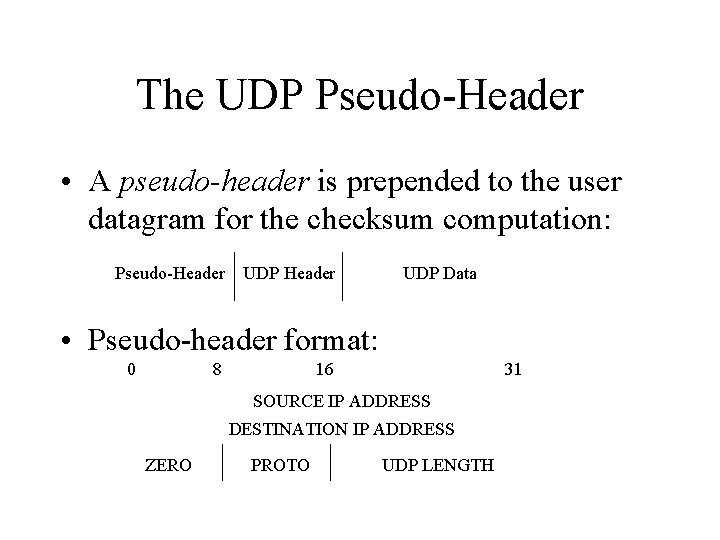 The UDP Pseudo-Header

• A pseudo-header is prepended to the user datagram for the checksum computation:

Pseudo-Header
UDP Header
UDP Data

• Pseudo-header format:

0 8 16 31

SOURCE IP ADDRESS

DESTINATION IP ADDRESS

ZERO
PROTO
UDP LENGTH